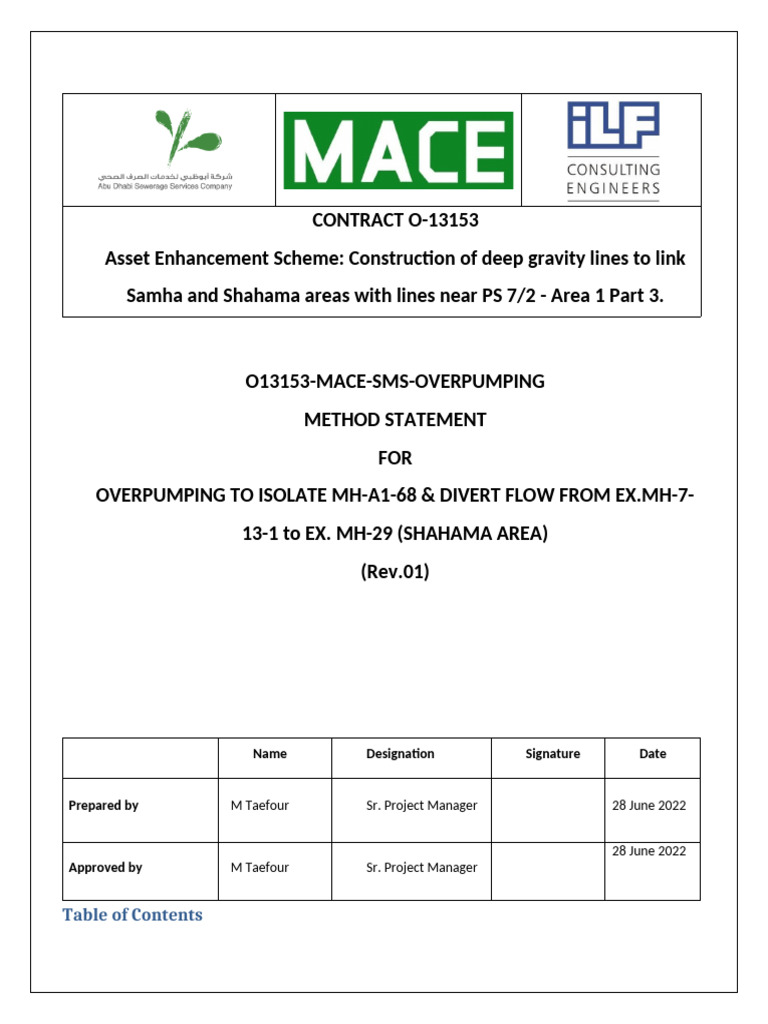 شركة أبوظبي لخدمات الصرف الصحي
Abu Dhabi Sewerage Services Company

MACE

ILF
CONSULTING ENGINEERS

CONTRACT O-13153

Asset Enhancement Scheme: Construction of deep gravity lines to link Samha and Shahama areas with lines near PS 7/2 - Area 1 Part 3.

O13153-MACE-SMS-OVERPUMPING

METHOD STATEMENT

FOR

OVERPUMPING TO ISOLATE MH-A1-68 & DIVERT FLOW FROM EX.MH-7-13-1 to EX. MH-29 (SHAHAMA AREA)

(Rev.01)

| | Name | Designation | Signature | Date |
|---|---|---|---|---|
| Prepared by | M Taefour | Sr. Project Manager | | 28 June 2022 |
| Approved by | M Taefour | Sr. Project Manager | | 28 June 2022 |

Table of Contents